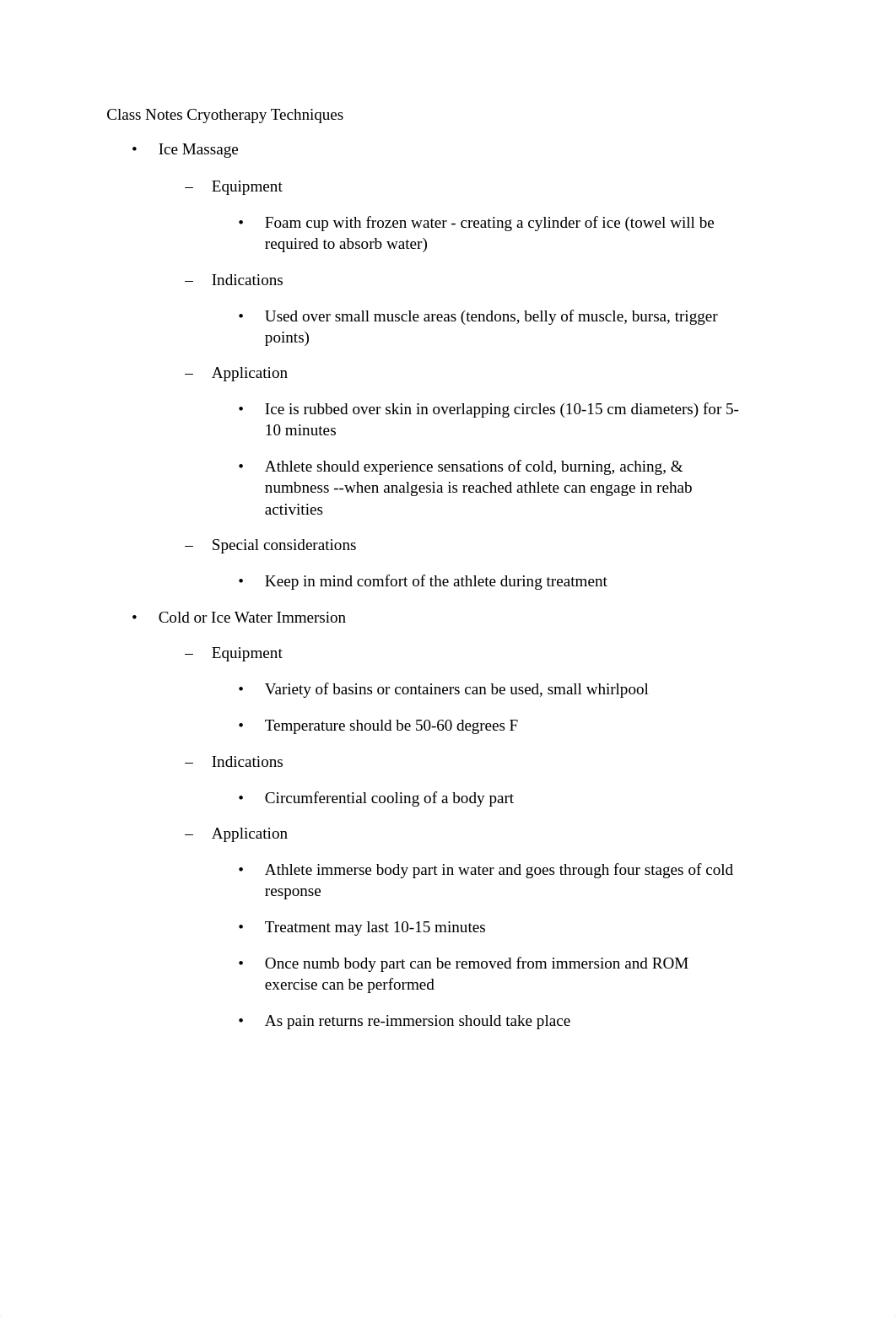 Class Notes Cryotherapy Techniques

• Ice Massage

– Equipment

• Foam cup with frozen water - creating a cylinder of ice (towel will be required to absorb water)

– Indications

• Used over small muscle areas (tendons, belly of muscle, bursa, trigger points)

– Application

• Ice is rubbed over skin in overlapping circles (10-15 cm diameters) for 5-10 minutes

• Athlete should experience sensations of cold, burning, aching, & numbness --when analgesia is reached athlete can engage in rehab activities

– Special considerations

• Keep in mind comfort of the athlete during treatment

• Cold or Ice Water Immersion

– Equipment

• Variety of basins or containers can be used, small whirlpool

• Temperature should be 50-60 degrees F

– Indications

• Circumferential cooling of a body part

– Application

• Athlete immerse body part in water and goes through four stages of cold response

• Treatment may last 10-15 minutes

• Once numb body part can be removed from immersion and ROM exercise can be performed

• As pain returns re-immersion should take place